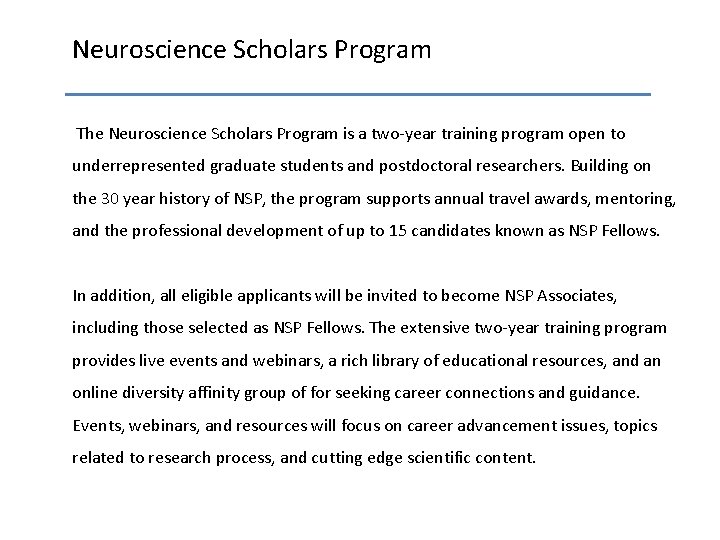 Neuroscience Scholars Program

The Neuroscience Scholars Program is a two-year training program open to underrepresented graduate students and postdoctoral researchers. Building on the 30 year history of NSP, the program supports annual travel awards, mentoring, and the professional development of up to 15 candidates known as NSP Fellows.

In addition, all eligible applicants will be invited to become NSP Associates, including those selected as NSP Fellows. The extensive two-year training program provides live events and webinars, a rich library of educational resources, and an online diversity affinity group of for seeking career connections and guidance. Events, webinars, and resources will focus on career advancement issues, topics related to research process, and cutting edge scientific content.